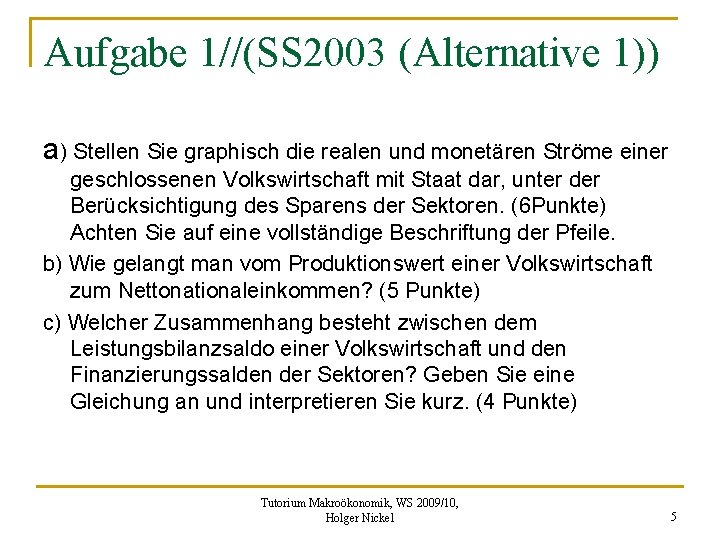 Aufgabe 1//(SS2003 (Alternative 1))

a) Stellen Sie graphisch die realen und monetären Ströme einer geschlossenen Volkswirtschaft mit Staat dar, unter der Berücksichtigung des Sparens der Sektoren. (6Punkte) Achten Sie auf eine vollständige Beschriftung der Pfeile.

b) Wie gelangt man vom Produktionswert einer Volkswirtschaft zum Nettonationaleinkommen? (5 Punkte)

c) Welcher Zusammenhang besteht zwischen dem Leistungsbilanzsaldo einer Volkswirtschaft und den Finanzierungssalden der Sektoren? Geben Sie eine Gleichung an und interpretieren Sie kurz. (4 Punkte)

Tutorium Makroökonomik, WS 2009/10,
Holger Nickel

5